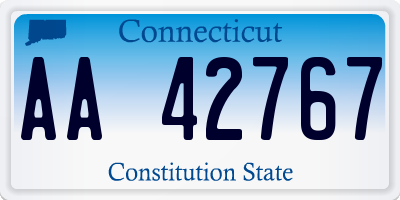 Connecticut

AA 42767

Constitution State